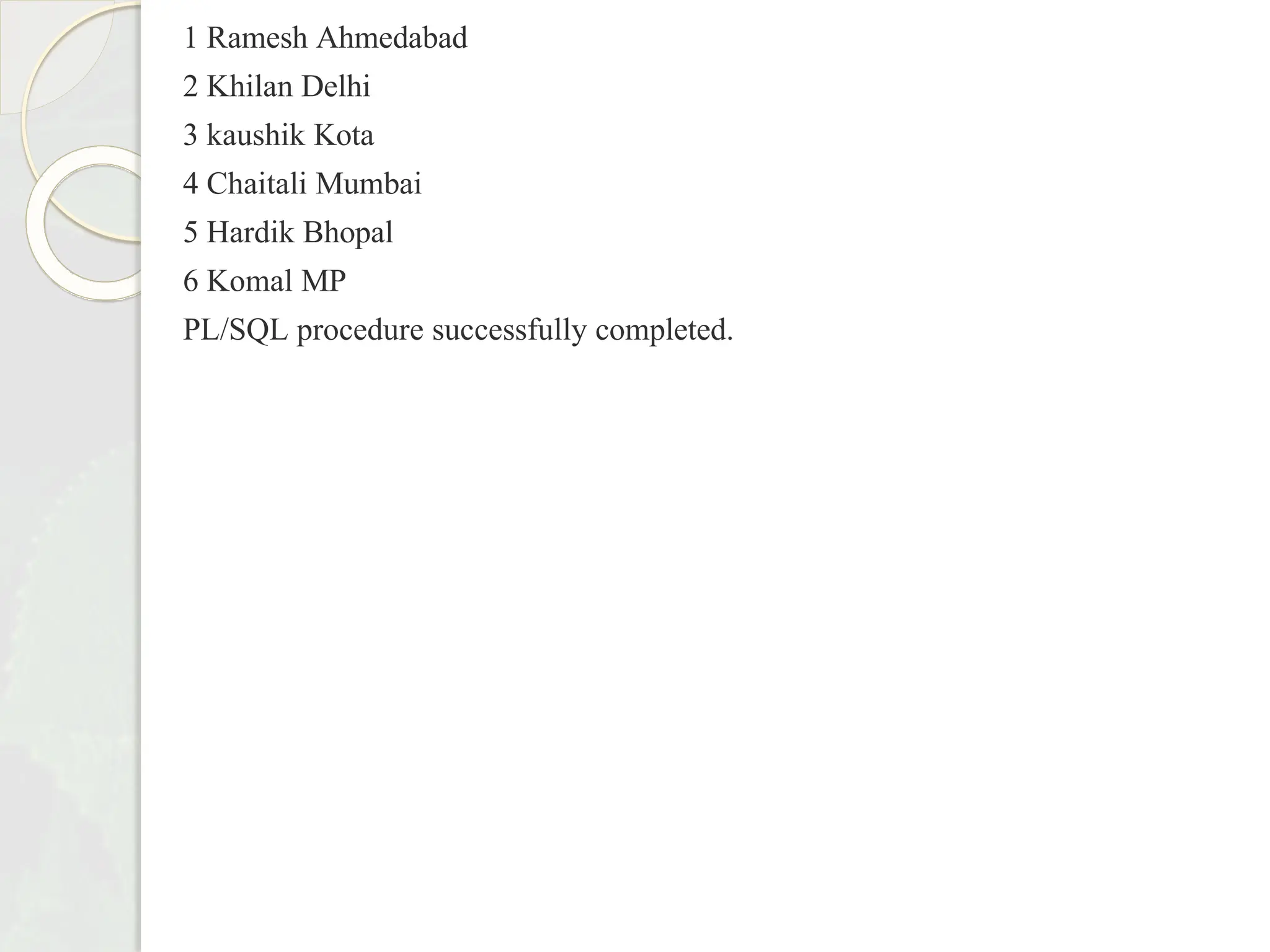 1 Ramesh Ahmedabad

2 Khilan Delhi

3 kaushik Kota

4 Chaitali Mumbai

5 Hardik Bhopal

6 Komal MP

PL/SQL procedure successfully completed.